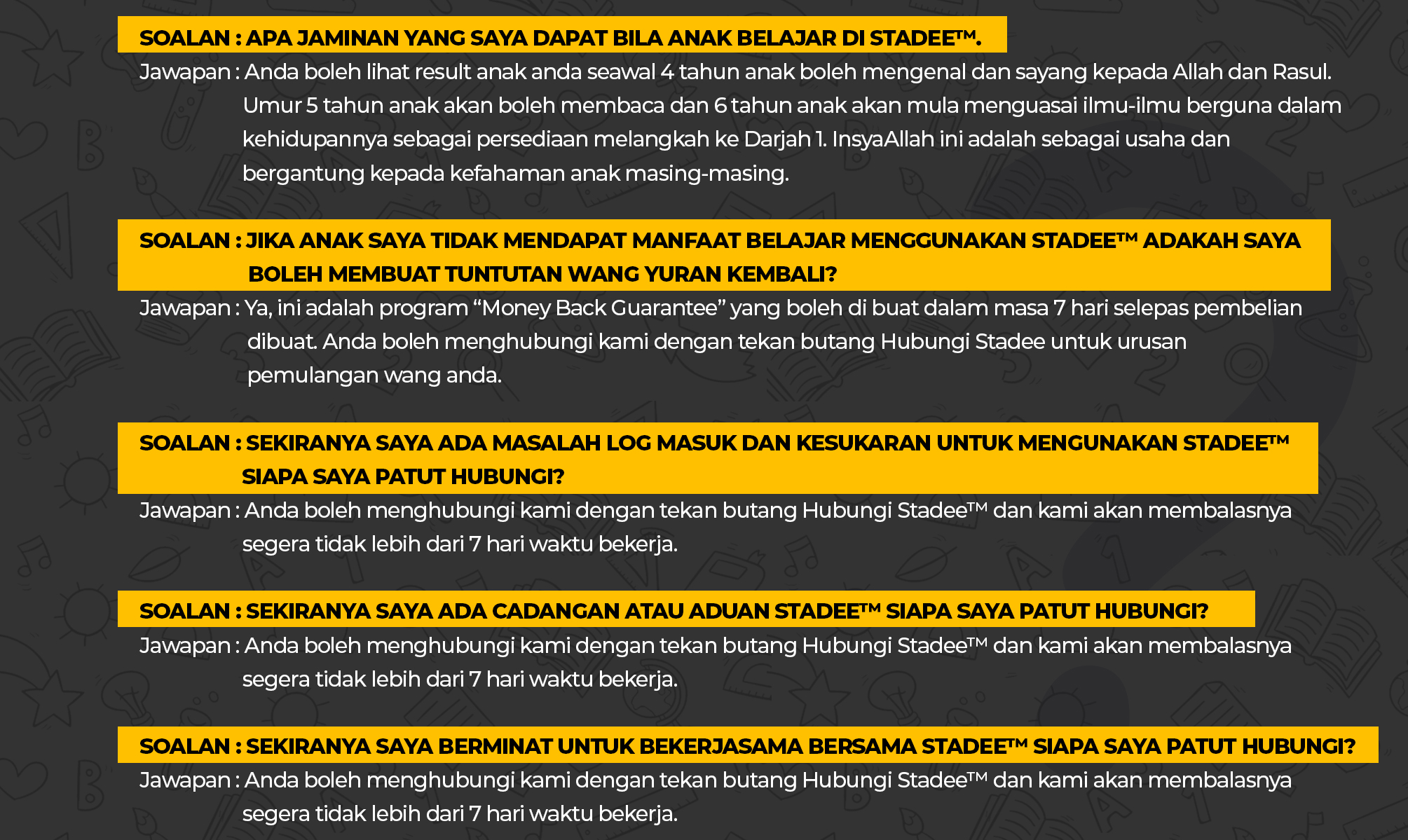 SOALAN : APA JAMINAN YANG SAYA DAPAT BILA ANAK BELAJAR DI STADEE™.

Jawapan : Anda boleh lihat result anak anda seawal 4 tahun anak boleh mengenal dan sayang kepada Allah dan Rasul. Umur 5 tahun anak akan boleh membaca dan 6 tahun anak akan mula menguasai ilmu-ilmu berguna dalam kehidupannya sebagai persediaan melangkah ke Darjah 1. InsyaAllah ini adalah sebagai usaha dan bergantung kepada kefahaman anak masing-masing.

SOALAN : JIKA ANAK SAYA TIDAK MENDAPAT MANFAAT BELAJAR MENGGUNAKAN STADEE™ ADAKAH SAYA BOLEH MEMBUAT TUNTUTAN WANG YURAN KEMBALI?

Jawapan : Ya, ini adalah program “Money Back Guarantee” yang boleh di buat dalam masa 7 hari selepas pembelian dibuat. Anda boleh menghubungi kami dengan tekan butang Hubungi Stadee untuk urusan pemulangan wang anda.

SOALAN : SEKIRANYA SAYA ADA MASALAH LOG MASUK DAN KESUKARAN UNTUK MENGUNAKAN STADEE™ SIAPA SAYA PATUT HUBUNGI?

Jawapan : Anda boleh menghubungi kami dengan tekan butang Hubungi Stadee™ dan kami akan membalasnya segera tidak lebih dari 7 hari waktu bekerja.

SOALAN : SEKIRANYA SAYA ADA CADANGAN ATAU ADUAN STADEE™ SIAPA SAYA PATUT HUBUNGI?

Jawapan : Anda boleh menghubungi kami dengan tekan butang Hubungi Stadee™ dan kami akan membalasnya segera tidak lebih dari 7 hari waktu bekerja.

SOALAN : SEKIRANYA SAYA BERMINAT UNTUK BEKERJASAMA BERSAMA STADEE™ SIAPA SAYA PATUT HUBUNGI?

Jawapan : Anda boleh menghubungi kami dengan tekan butang Hubungi Stadee™ dan kami akan membalasnya segera tidak lebih dari 7 hari waktu bekerja.